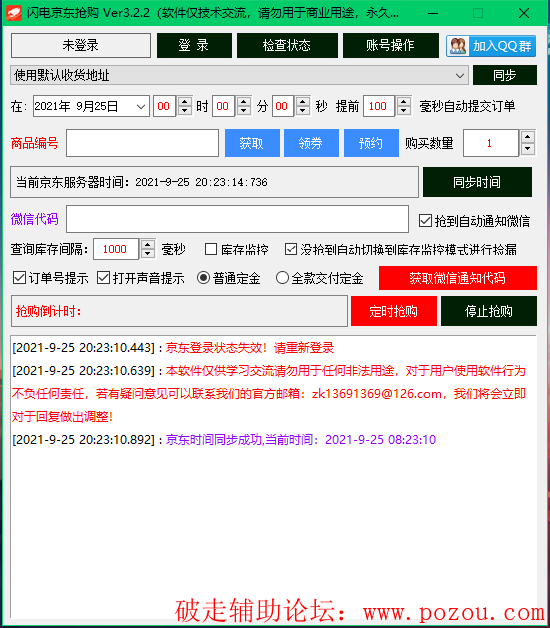 闪电京东抢购 Ver3.2.2（软件仅技术交流，请勿用于商业用途，永久...

未登录 登 录 检查状态 账号操作 加入QQ群

使用默认收货地址 同步

在: 2021年 9月25日 00 时 00 分 00 秒 提前 100 毫秒自动提交订单

商品编号 获取 领券 预约 购买数量 1

当前京东服务器时间: 2021-9-25 20:23:14:736 同步时间

微信代码 抢到自动通知微信

查询库存间隔: 1000 毫秒 库存监控 没抢到自动切换到库存监控模式进行捡漏

订单号提示 打开声音提示 普通定金 全款交付定金 获取微信通知代码

抢购倒计时: 定时抢购 停止抢购

[2021-9-25 20:23:10.443] : 京东登录状态失效！请重新登录

[2021-9-25 20:23:10.639] : 本软件仅供学习交流请勿用于任何非法用途，对于用户使用软件行为不负任何责任，若有疑问意见可以联系我们的官方邮箱：zk13691369@126.com，我们将会立即对于回复做出调整！

[2021-9-25 20:23:10.892] : 京东时间同步成功,当前时间：2021-9-25 08:23:10

破走辅助论坛：www.pozou.com